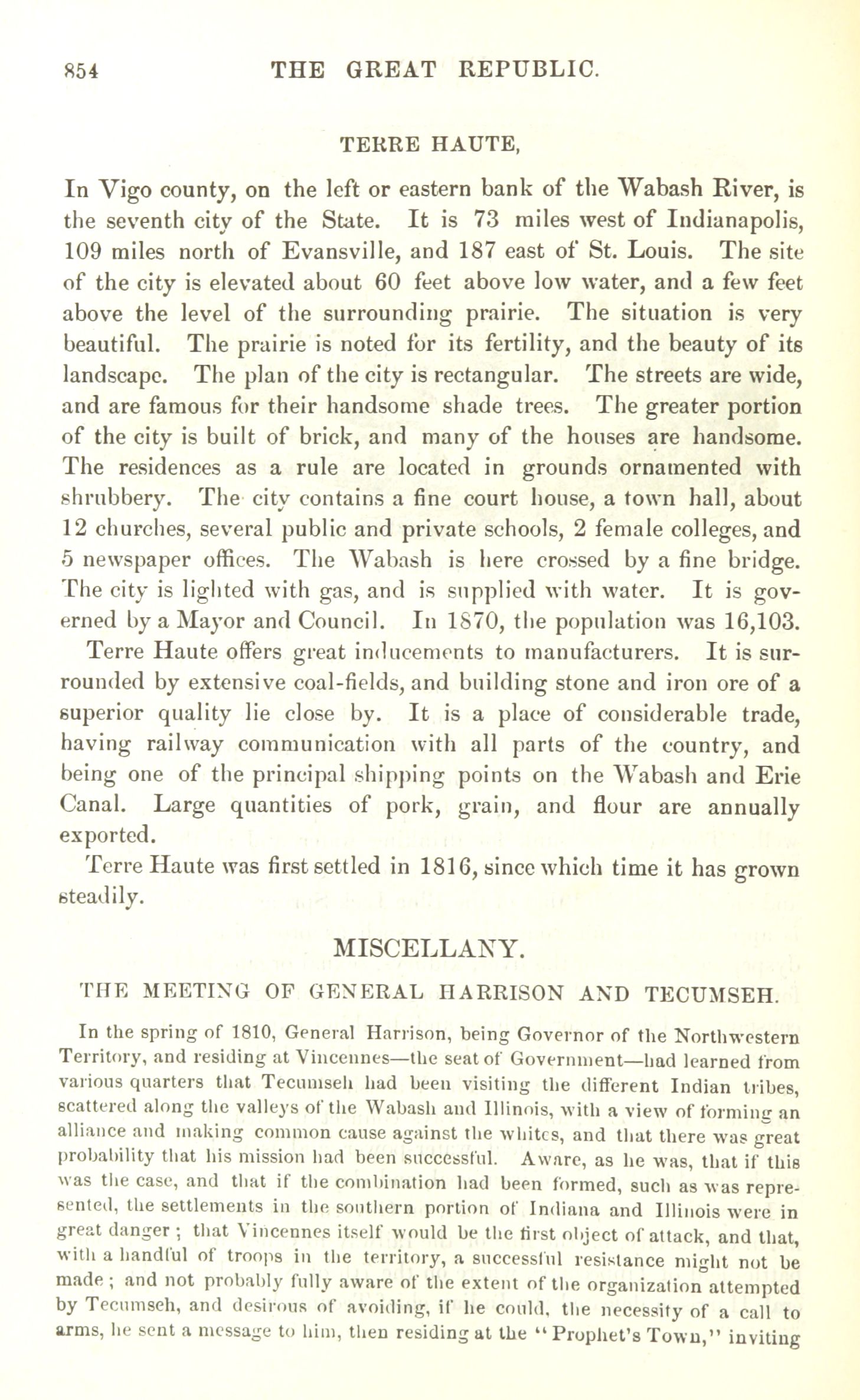 854 THE GREAT REPUBLIC.

TERRE HAUTE,

In Vigo county, on the left or eastern bank of the Wabash River, is the seventh city of the State. It is 73 miles west of Indianapolis, 109 miles north of Evansville, and 187 east of St. Louis. The site of the city is elevated about 60 feet above low water, and a few feet above the level of the surrounding prairie. The situation is very beautiful. The prairie is noted for its fertility, and the beauty of its landscape. The plan of the city is rectangular. The streets are wide, and are famous for their handsome shade trees. The greater portion of the city is built of brick, and many of the houses are handsome. The residences as a rule are located in grounds ornamented with shrubbery. The city contains a fine court house, a town hall, about 12 churches, several public and private schools, 2 female colleges, and 5 newspaper offices. The Wabash is here crossed by a fine bridge. The city is lighted with gas, and is supplied with water. It is governed by a Mayor and Council. In 1870, the population was 16,103.

Terre Haute offers great inducements to manufacturers. It is surrounded by extensive coal-fields, and building stone and iron ore of a superior quality lie close by. It is a place of considerable trade, having railway communication with all parts of the country, and being one of the principal shipping points on the Wabash and Erie Canal. Large quantities of pork, grain, and flour are annually exported.

Terre Haute was first settled in 1816, since which time it has grown steadily.

MISCELLANY.

THE MEETING OF GENERAL HARRISON AND TECUMSEH.

In the spring of 1810, General Harrison, being Governor of the Northwestern Territory, and residing at Vincennes—the seat of Government—had learned from various quarters that Tecumseh had been visiting the different Indian tribes, scattered along the valleys of the Wabash and Illinois, with a view of forming an alliance and making common cause against the whites, and that there was great probability that his mission had been successful. Aware, as he was, that if this was the case, and that if the combination had been formed, such as was represented, the settlements in the southern portion of Indiana and Illinois were in great danger; that Vincennes itself would be the first object of attack, and that, with a handful of troops in the territory, a successful resistance might not be made; and not probably fully aware of the extent of the organization attempted by Tecumseh, and desirous of avoiding, if he could, the necessity of a call to arms, he sent a message to him, then residing at the "Prophet's Town," inviting